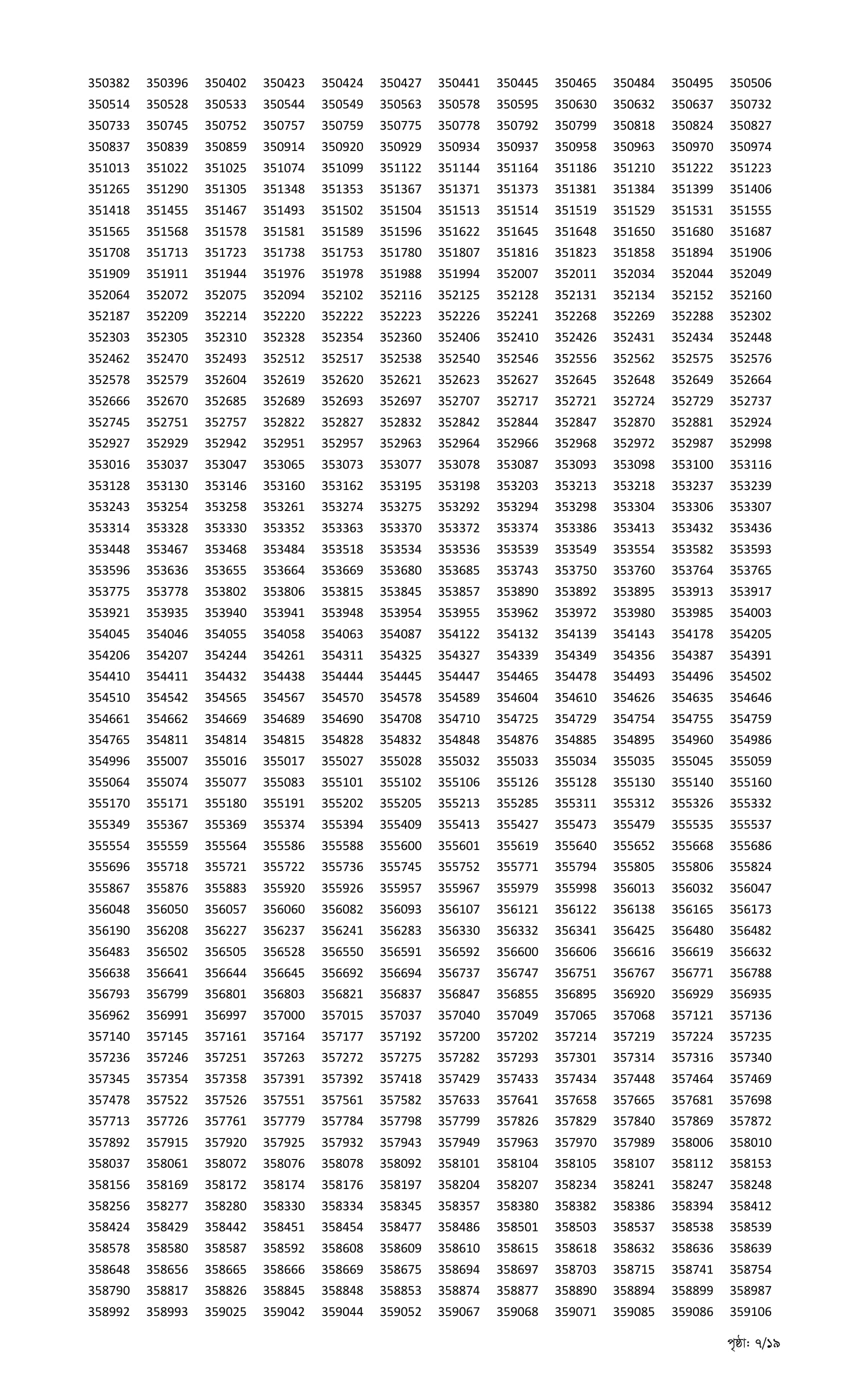 350382 350396 350402 350423 350424 350427 350441 350445 350465 350484 350495 350506
350514 350528 350533 350544 350549 350563 350578 350595 350630 350632 350637 350732
350733 350745 350752 350757 350759 350775 350778 350792 350799 350818 350824 350827
350837 350839 350859 350914 350920 350929 350934 350937 350958 350963 350970 350974
351013 351022 351025 351074 351099 351122 351144 351164 351186 351210 351222 351223
351265 351290 351305 351348 351353 351367 351371 351373 351381 351384 351399 351406
351418 351455 351467 351493 351502 351504 351513 351514 351519 351529 351531 351555
351565 351568 351578 351581 351589 351596 351622 351645 351648 351650 351680 351687
351708 351713 351723 351738 351753 351780 351807 351816 351823 351858 351894 351906
351909 351911 351944 351976 351978 351988 351994 352007 352011 352034 352044 352049
352064 352072 352075 352094 352102 352116 352125 352128 352131 352134 352152 352160
352187 352209 352214 352220 352222 352223 352226 352241 352268 352269 352288 352302
352303 352305 352310 352328 352354 352360 352406 352410 352426 352431 352434 352448
352462 352470 352493 352512 352517 352538 352540 352546 352556 352562 352575 352576
352578 352579 352604 352619 352620 352621 352623 352627 352645 352648 352649 352664
352666 352670 352685 352689 352693 352697 352707 352717 352721 352724 352729 352737
352745 352751 352757 352822 352827 352832 352842 352844 352847 352870 352881 352924
352927 352929 352942 352951 352957 352963 352964 352966 352968 352972 352987 352998
353016 353037 353047 353065 353073 353077 353078 353087 353093 353098 353100 353116
353128 353130 353146 353160 353162 353195 353198 353203 353213 353218 353237 353239
353243 353254 353258 353261 353274 353275 353292 353294 353298 353304 353306 353307
353314 353328 353330 353352 353363 353370 353372 353374 353386 353413 353432 353436
353448 353467 353468 353484 353518 353534 353536 353539 353549 353554 353582 353593
353596 353636 353655 353664 353669 353680 353685 353743 353750 353760 353764 353765
353775 353778 353802 353806 353815 353845 353857 353890 353892 353895 353913 353917
353921 353935 353940 353941 353948 353954 353955 353962 353972 353980 353985 354003
354045 354046 354055 354058 354063 354087 354122 354132 354139 354143 354178 354205
354206 354207 354244 354261 354311 354325 354327 354339 354349 354356 354387 354391
354410 354411 354432 354438 354444 354445 354447 354465 354478 354493 354496 354502
354510 354542 354565 354567 354570 354578 354589 354604 354610 354626 354635 354646
354661 354662 354669 354689 354690 354708 354710 354725 354729 354754 354755 354759
354765 354811 354814 354815 354828 354832 354848 354876 354885 354895 354960 354986
354996 355007 355016 355017 355027 355028 355032 355033 355034 355035 355045 355059
355064 355074 355077 355083 355101 355102 355106 355126 355128 355130 355140 355160
355170 355171 355180 355191 355202 355205 355213 355285 355311 355312 355326 355332
355349 355367 355369 355374 355394 355409 355413 355427 355473 355479 355535 355537
355554 355559 355564 355586 355588 355600 355601 355619 355640 355652 355668 355686
355696 355718 355721 355722 355736 355745 355752 355771 355794 355805 355806 355824
355867 355876 355883 355920 355926 355957 355967 355979 355998 356013 356032 356047
356048 356050 356057 356060 356082 356093 356107 356121 356122 356138 356165 356173
356190 356208 356227 356237 356241 356283 356330 356332 356341 356425 356480 356482
356483 356502 356505 356528 356550 356591 356592 356600 356606 356616 356619 356632
356638 356641 356644 356645 356692 356694 356737 356747 356751 356767 356771 356788
356793 356799 356801 356803 356821 356837 356847 356855 356895 356920 356929 356935
356962 356991 356997 357000 357015 357037 357040 357049 357065 357068 357121 357136
357140 357145 357161 357164 357177 357192 357200 357202 357214 357219 357224 357235
357236 357246 357251 357263 357272 357275 357282 357293 357301 357314 357316 357340
357345 357354 357358 357391 357392 357418 357429 357433 357434 357448 357464 357469
357478 357522 357526 357551 357561 357582 357633 357641 357658 357665 357681 357698
357713 357726 357761 357779 357784 357798 357799 357826 357829 357840 357869 357872
357892 357915 357920 357925 357932 357943 357949 357963 357970 357989 358006 358010
358037 358061 358072 358076 358078 358092 358101 358104 358105 358107 358112 358153
358156 358169 358172 358174 358176 358197 358204 358207 358234 358241 358247 358248
358256 358277 358280 358330 358334 358345 358357 358380 358382 358386 358394 358412
358424 358429 358442 358451 358454 358477 358486 358501 358503 358537 358538 358539
358578 358580 358587 358592 358608 358609 358610 358615 358618 358632 358636 358639
358648 358656 358665 358666 358669 358675 358694 358697 358703 358715 358741 358754
358790 358817 358826 358845 358848 358853 358874 358877 358890 358894 358899 358987
358992 358993 359025 359042 359044 359052 359067 359068 359071 359085 359086 359106

পৃষ্ঠা: ৭/১৯